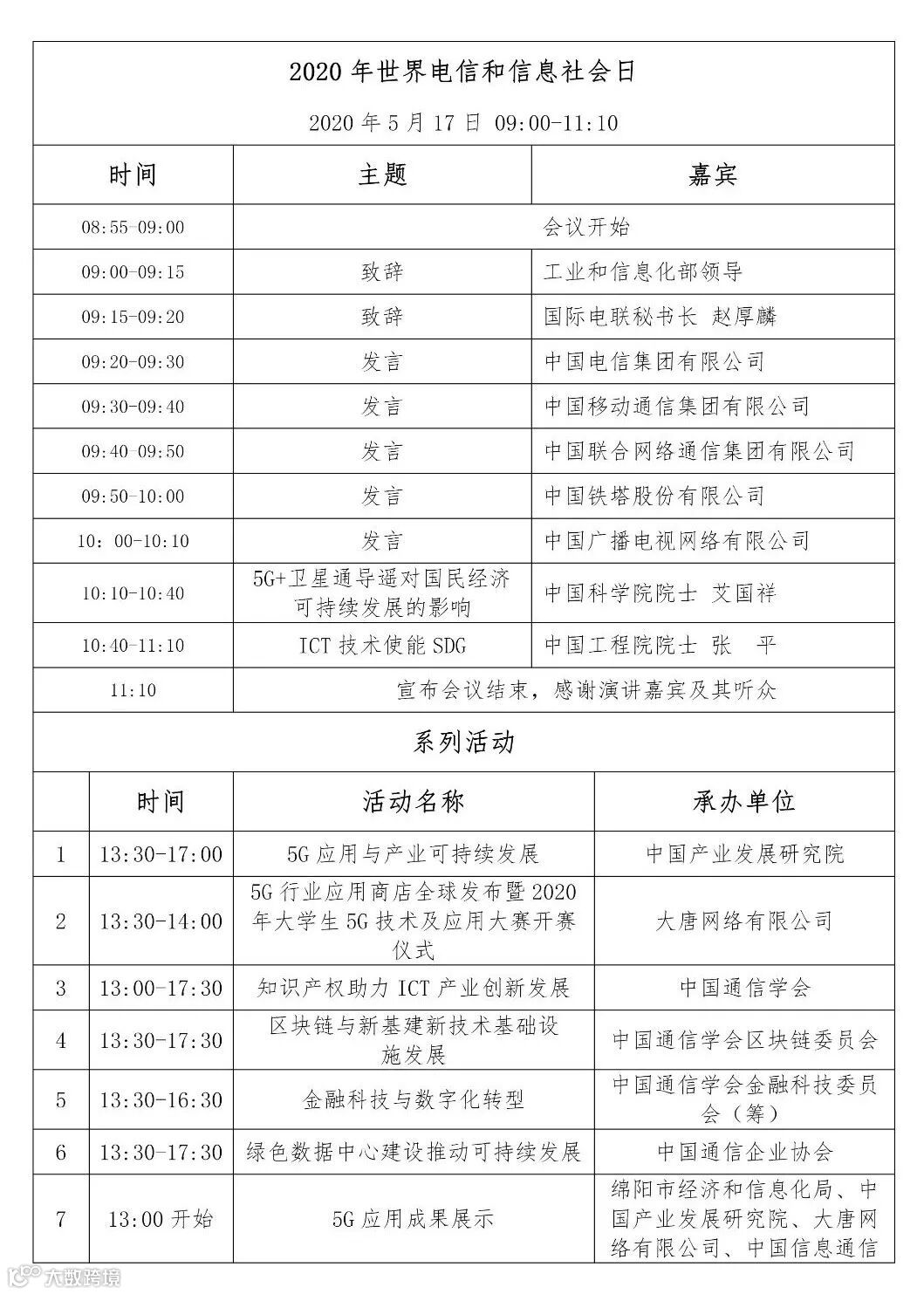 2020 年世界电信和信息社会日

2020 年 5 月 17 日 09:00-11:10

| 时间 | 主题 | 嘉宾 |
|---|---|---|
| 08:55-09:00 | 会议开始 | |
| 09:00-09:15 | 致辞 | 工业和信息化部领导 |
| 09:15-09:20 | 致辞 | 国际电联秘书长 赵厚麟 |
| 09:20-09:30 | 发言 | 中国电信集团有限公司 |
| 09:30-09:40 | 发言 | 中国移动通信集团有限公司 |
| 09:40-09:50 | 发言 | 中国联合网络通信集团有限公司 |
| 09:50-10:00 | 发言 | 中国铁塔股份有限公司 |
| 10：00-10:10 | 发言 | 中国广播电视网络有限公司 |
| 10:10-10:40 | 5G+卫星通导遥对国民经济可持续发展的影响 | 中国科学院院士 艾国祥 |
| 10:40-11:10 | ICT 技术使能 SDG | 中国工程院院士 张 平 |
| 11:10 | 宣布会议结束，感谢演讲嘉宾及其听众 | |

系列活动

| | 时间 | 活动名称 | 承办单位 |
|---|---|---|---|
| 1 | 13:30-17:00 | 5G 应用与产业可持续发展 | 中国产业发展研究院 |
| 2 | 13:30-14:00 | 5G 行业应用商店全球发布暨 2020 年大学生 5G 技术及应用大赛开赛仪式 | 大唐网络有限公司 |
| 3 | 13:00-17:30 | 知识产权助力 ICT 产业创新发展 | 中国通信学会 |
| 4 | 13:30-17:30 | 区块链与新基建新技术基础设施发展 | 中国通信学会区块链委员会 |
| 5 | 13:30-16:30 | 金融科技与数字化转型 | 中国通信学会金融科技委员会（筹） |
| 6 | 13:30-17:30 | 绿色数据中心建设推动可持续发展 | 中国通信企业协会 |
| 7 | 13:00 开始 | 5G 应用成果展示 | 绵阳市经济和信息化局、中国产业发展研究院、大唐网络有限公司、中国信息通信 |

大数跨境